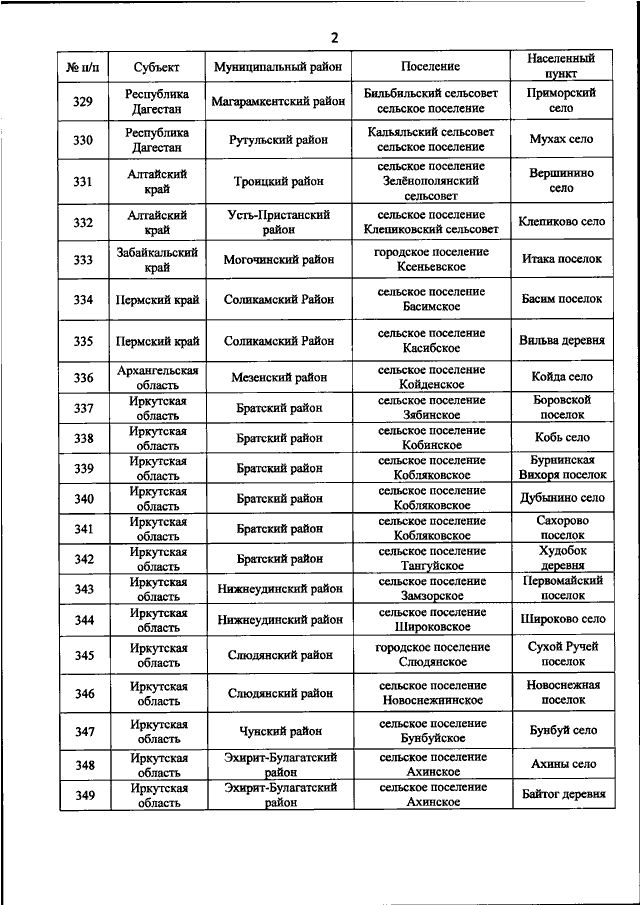 2

| № п/п | Субъект | Муниципальный район | Поселение | Населенный пункт |
|---|---|---|---|---|
| 329 | Республика Дагестан | Магарамкентский район | Бильбильский сельсовет сельское поселение | Приморский село |
| 330 | Республика Дагестан | Рутульский район | Кальяльский сельсовет сельское поселение | Мухах село |
| 331 | Алтайский край | Троицкий район | сельское поселение Зелёнополянский сельсовет | Вершинино село |
| 332 | Алтайский край | Усть-Пристанский район | сельское поселение Клепиковский сельсовет | Клепиково село |
| 333 | Забайкальский край | Могочинский район | городское поселение Ксеньевское | Итака поселок |
| 334 | Пермский край | Соликамский Район | сельское поселение Басимское | Басим поселок |
| 335 | Пермский край | Соликамский Район | сельское поселение Касибское | Вильва деревня |
| 336 | Архангельская область | Мезенский район | сельское поселение Койденское | Койда село |
| 337 | Иркутская область | Братский район | сельское поселение Зябинское | Боровской поселок |
| 338 | Иркутская область | Братский район | сельское поселение Кобинское | Кобь село |
| 339 | Иркутская область | Братский район | сельское поселение Кобляковское | Бурнинская Вихоря поселок |
| 340 | Иркутская область | Братский район | сельское поселение Кобляковское | Дубынино село |
| 341 | Иркутская область | Братский район | сельское поселение Кобляковское | Сахорово поселок |
| 342 | Иркутская область | Братский район | сельское поселение Тангуйское | Худобок деревня |
| 343 | Иркутская область | Нижнеудинский район | сельское поселение Замзорское | Первомайский поселок |
| 344 | Иркутская область | Нижнеудинский район | сельское поселение Широковское | Широково село |
| 345 | Иркутская область | Слюдянский район | городское поселение Слюдянское | Сухой Ручей поселок |
| 346 | Иркутская область | Слюдянский район | сельское поселение Новоснежнинское | Новоснежная поселок |
| 347 | Иркутская область | Чунский район | сельское поселение Бунбуйское | Бунбуй село |
| 348 | Иркутская область | Эхирит-Булагатский район | сельское поселение Ахинское | Ахины село |
| 349 | Иркутская область | Эхирит-Булагатский район | сельское поселение Ахинское | Байтог деревня |